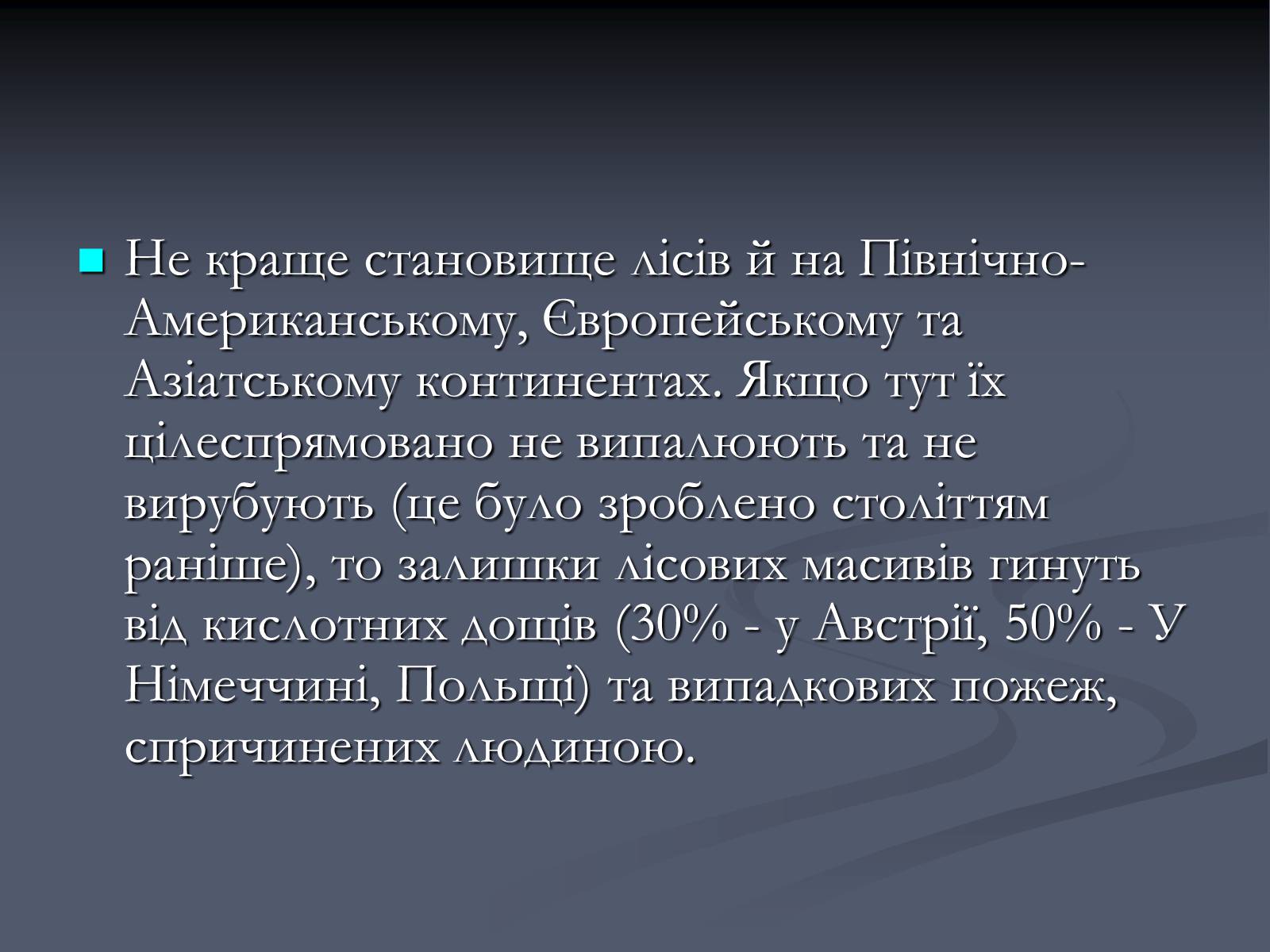 Не краще становище лісів й на Північно-Американському, Європейському та Азіатському континентах. Якщо тут їх цілеспрямовано не випалюють та не вирубують (це було зроблено століттям раніше), то залишки лісових масивів гинуть від кислотних дощів (30% - у Австрії, 50% - У Німеччині, Польщі) та випадкових пожеж, спричинених людиною.